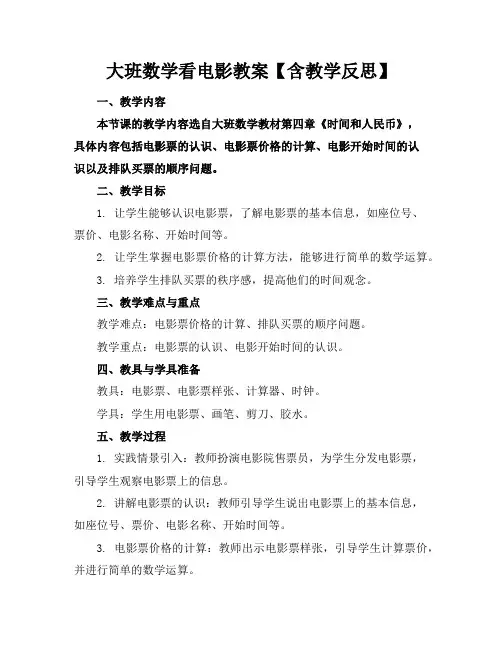 大班数学看电影教案【含教学反思】

一、教学内容

本节课的教学内容选自大班数学教材第四章《时间和人民币》，具体内容包括电影票的认识、电影票价格的计算、电影开始时间的认识以及排队买票的顺序问题。

二、教学目标

1. 让学生能够认识电影票，了解电影票的基本信息，如座位号、票价、电影名称、开始时间等。

2. 让学生掌握电影票价格的计算方法，能够进行简单的数学运算。

3. 培养学生排队买票的秩序感，提高他们的时间观念。

三、教学难点与重点

教学难点：电影票价格的计算、排队买票的顺序问题。

教学重点：电影票的认识、电影开始时间的认识。

四、教具与学具准备

教具：电影票、电影票样张、计算器、时钟。

学具：学生用电影票、画笔、剪刀、胶水。

五、教学过程

1. 实践情景引入：教师扮演电影院售票员，为学生分发电影票，引导学生观察电影票上的信息。

2. 讲解电影票的认识：教师引导学生说出电影票上的基本信息，如座位号、票价、电影名称、开始时间等。

3. 电影票价格的计算：教师出示电影票样张，引导学生计算票价，并进行简单的数学运算。